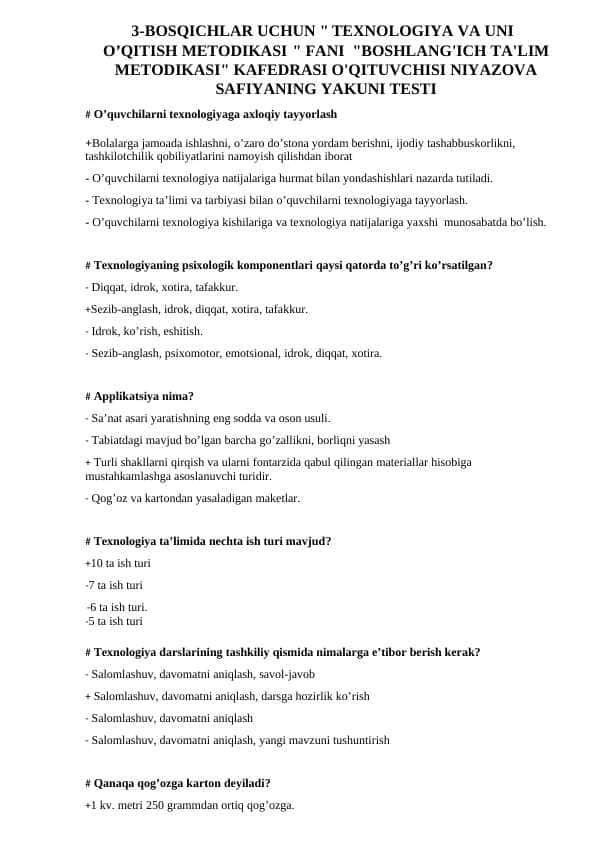 3-BOSQICHLAR UCHUN " TEXNOLOGIYA VA UNI O'QITISH METODIKASI " FANI "BOSHLANG'ICH TA'LIM METODIKASI" KAFEDRASI O'QITUVCHISI NIYAZOVA SAFIYANING YAKUNI TESTI

# O'quvchilarni texnologiyaga axloqiy tayyorlash

+Bolalarga jamoada ishlashni, o'zaro do'stona yordam berishni, ijodiy tashabbuskorlikni, tashkilotchilik qobiliyatlarini namoyish qilishdan iborat

- O'quvchilarni texnologiya natijalariga hurmat bilan yondashishlari nazarda tutiladi.

- Texnologiya ta'limi va tarbiyasi bilan o'quvchilarni texnologiyaga tayyorlash.

- O'quvchilarni texnologiya kishilariga va texnologiya natijalariga yaxshi munosabatda bo'lish.

# Texnologiyaning psixologik komponentlari qaysi qatorda to'g'ri ko'rsatilgan?

- Diqqat, idrok, xotira, tafakkur.

+Sezib-anglash, idrok, diqqat, xotira, tafakkur.

- Idrok, ko'rish, eshitish.

- Sezib-anglash, psixomotor, emotsional, idrok, diqqat, xotira.

# Applikatsiya nima?

- Sa'nat asari yaratishning eng sodda va oson usuli.

- Tabiatdagi mavjud bo'lgan barcha go'zallikni, borliqni yasash

+ Turli shakllarni qirqish va ularni fontarzida qabul qilingan materiallar hisobiga mustahkamlashga asoslanuvchi turidir.

- Qog'oz va kartondan yasaladigan maketlar.

# Texnologiya ta'limida nechta ish turi mavjud?

+10 ta ish turi

-7 ta ish turi

-6 ta ish turi.
-5 ta ish turi

# Texnologiya darslarining tashkiliy qismida nimalarga e'tibor berish kerak?

- Salomlashuv, davomatni aniqlash, savol-javob

+ Salomlashuv, davomatni aniqlash, darsga hozirlik ko'rish

- Salomlashuv, davomatni aniqlash

- Salomlashuv, davomatni aniqlash, yangi mavzuni tushuntirish

# Qanaqa qog'ozga karton deyiladi?

+1 kv. metri 250 grammdan ortiq qog'ozga.